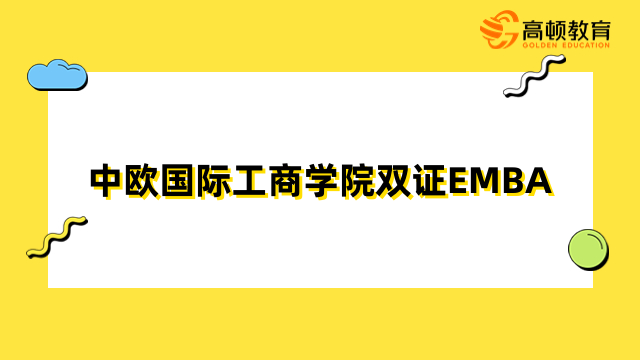 高顿教育
GOLDEN EDUCATION

中欧国际工商学院双证EMBA